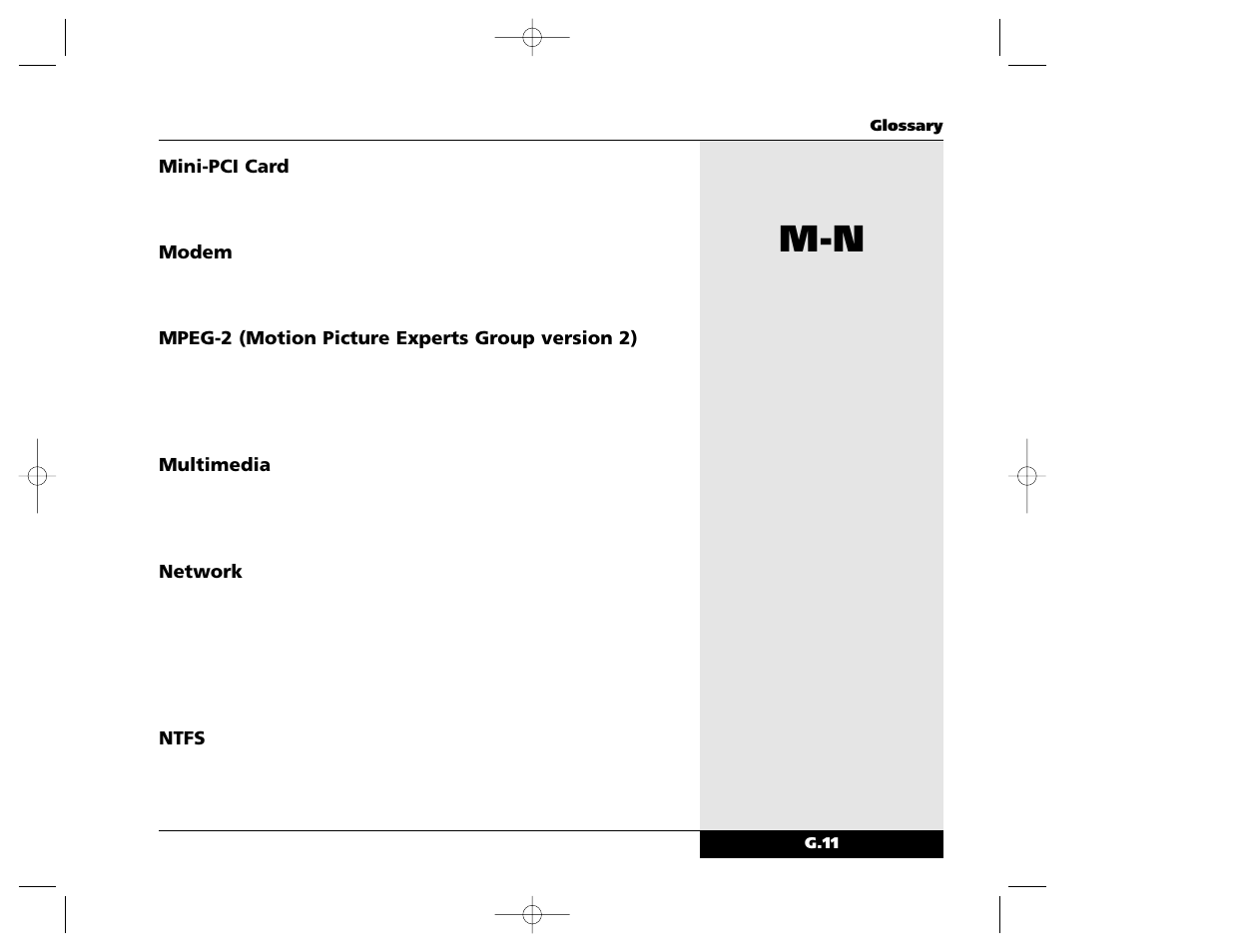 Glossary

Mini-PCI Card

Modem

MPEG-2 (Motion Picture Experts Group version 2)

Multimedia

Network

NTFS

M-N

G.11